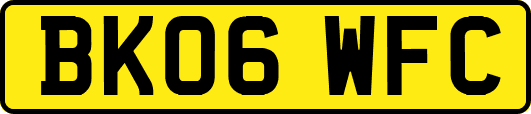 BK06 WFC